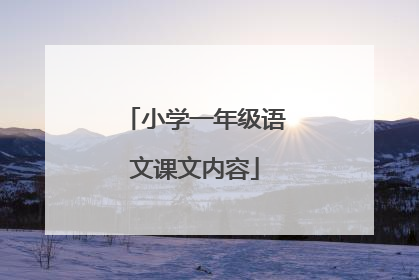 「小学一年级语文课文内容」